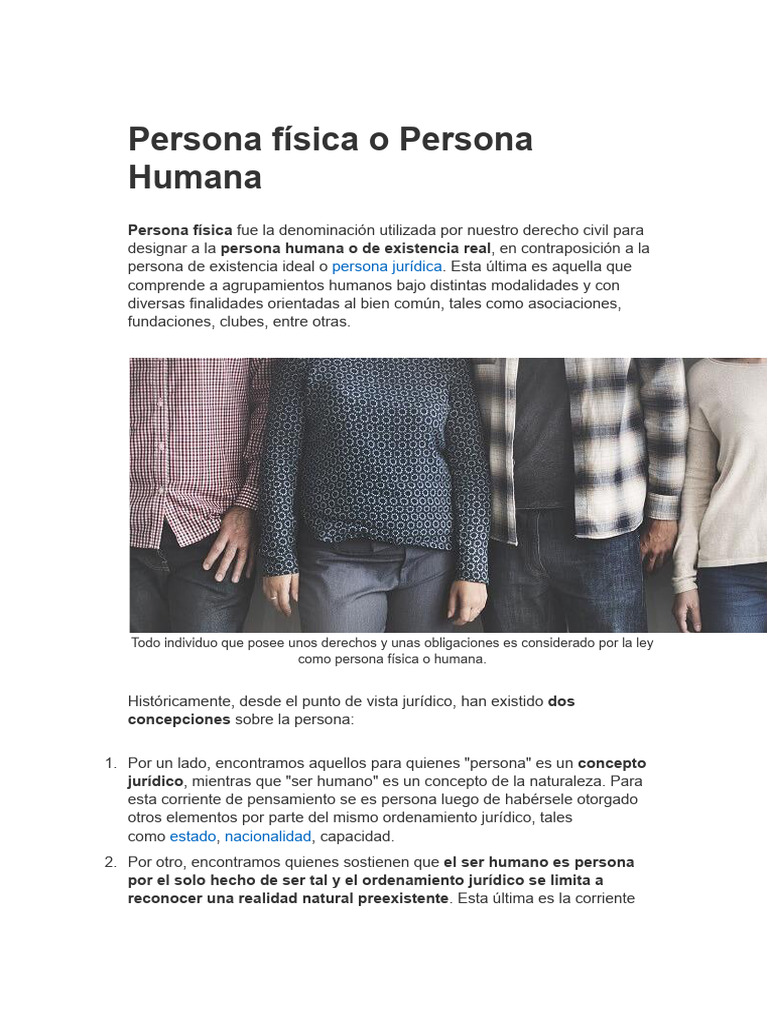 Persona física o Persona Humana

Persona física fue la denominación utilizada por nuestro derecho civil para designar a la persona humana o de existencia real, en contraposición a la persona de existencia ideal o persona jurídica. Esta última es aquella que comprende a agrupamientos humanos bajo distintas modalidades y con diversas finalidades orientadas al bien común, tales como asociaciones, fundaciones, clubes, entre otras.

Todo individuo que posee unos derechos y unas obligaciones es considerado por la ley como persona física o humana.

Históricamente, desde el punto de vista jurídico, han existido dos concepciones sobre la persona:

1. Por un lado, encontramos aquellos para quienes "persona" es un concepto jurídico, mientras que "ser humano" es un concepto de la naturaleza. Para esta corriente de pensamiento se es persona luego de habérsele otorgado otros elementos por parte del mismo ordenamiento jurídico, tales como estado, nacionalidad, capacidad.
2. Por otro, encontramos quienes sostienen que el ser humano es persona por el solo hecho de ser tal y el ordenamiento jurídico se limita a reconocer una realidad natural preexistente. Esta última es la corriente